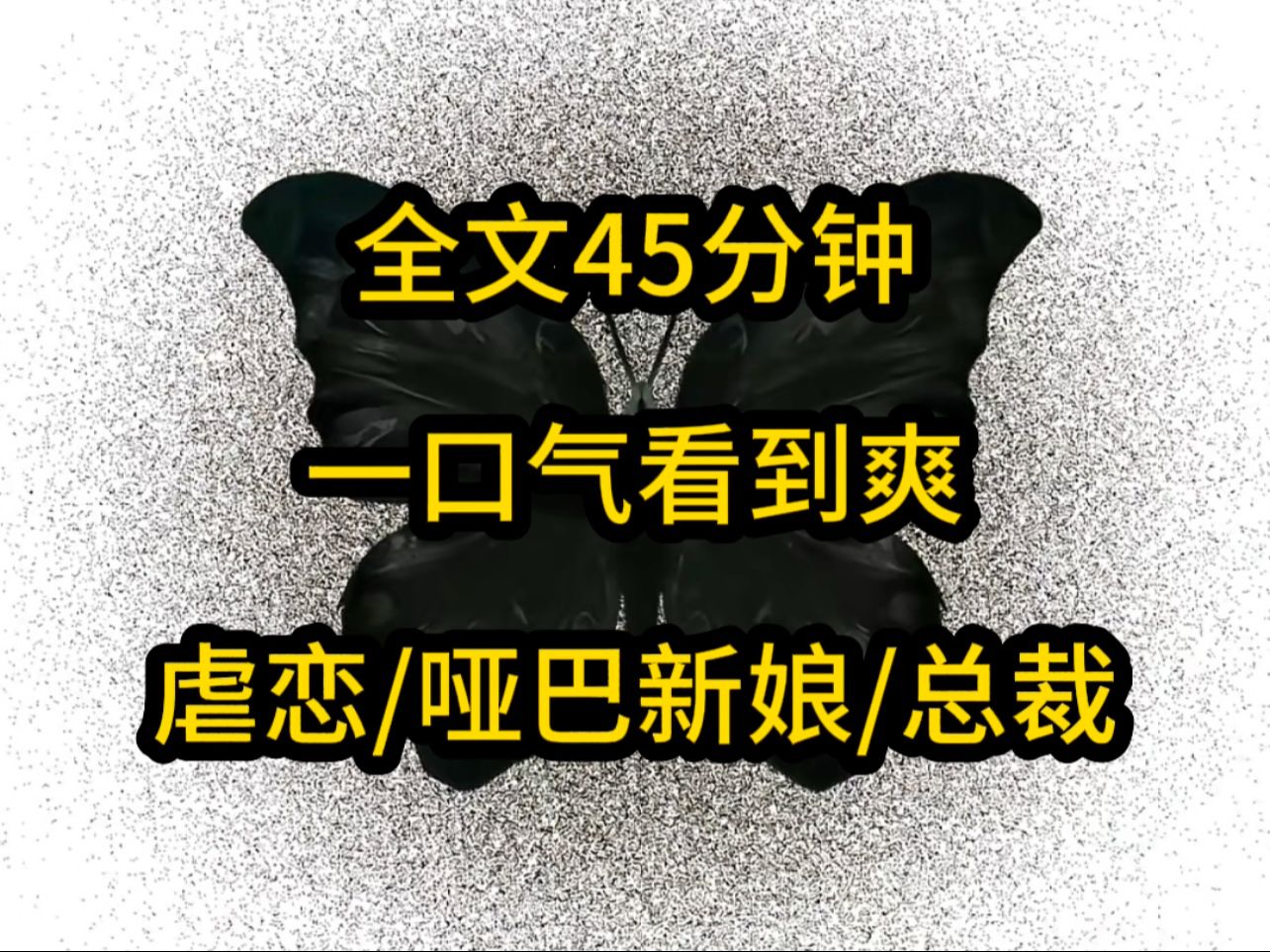 全文45分钟

一口气看到爽

虐恋/哑巴新娘/总裁